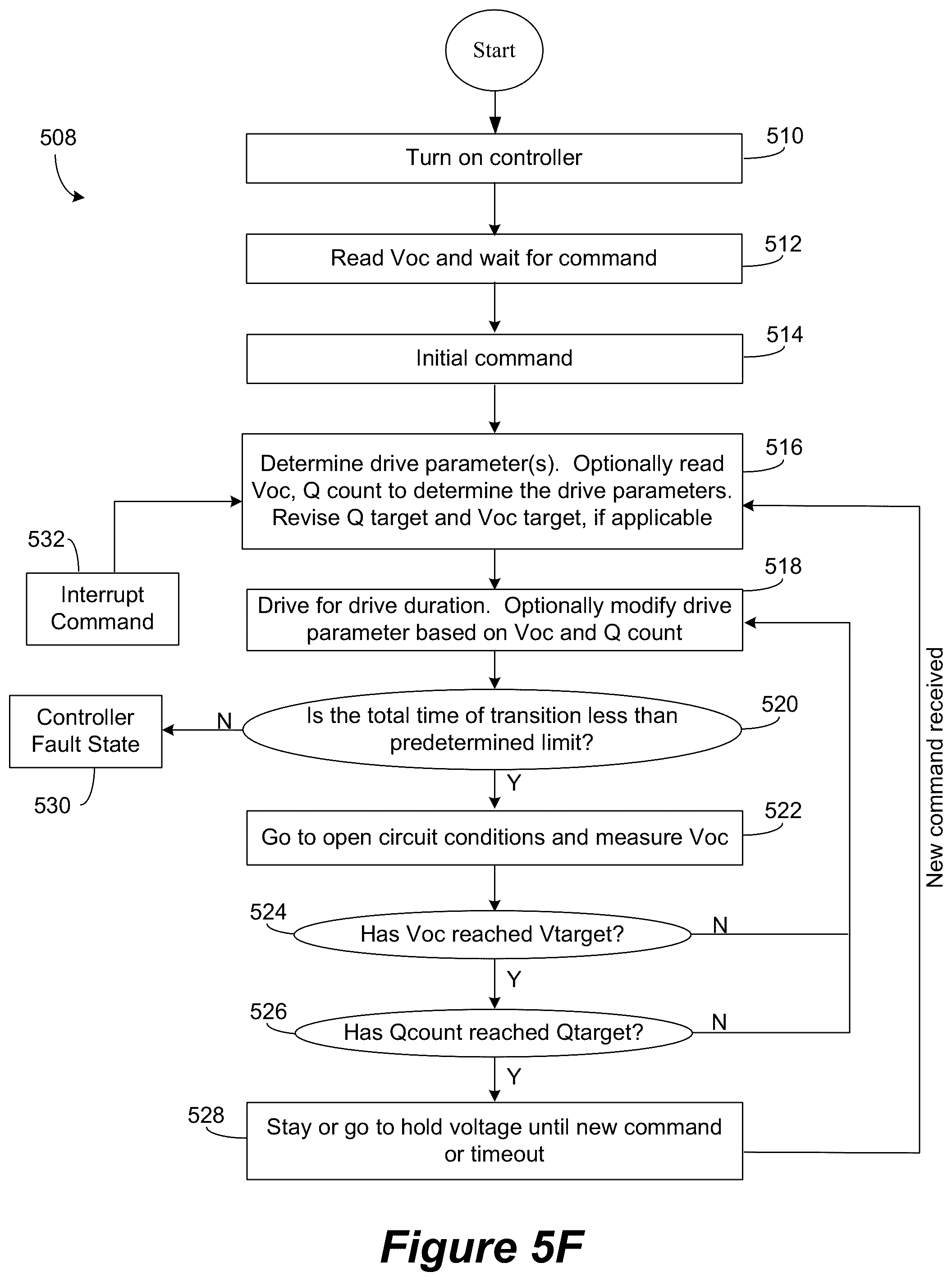 Start

508

Turn on controller

510

Read Voc and wait for command

512

Initial command

514

Determine drive parameter(s). Optionally read Voc, Q count to determine the drive parameters. Revise Q target and Voc target, if applicable

516

532

Interrupt Command

Drive for drive duration. Optionally modify drive parameter based on Voc and Q count

518

Controller Fault State

N

Is the total time of transition less than predetermined limit?

520

530

Y

Go to open circuit conditions and measure Voc

522

524

Has Voc reached Vtarget?

N

Y

526

Has Qcount reached Qtarget?

N

Y

528

Stay or go to hold voltage until new command or timeout

New command received

Figure 5F